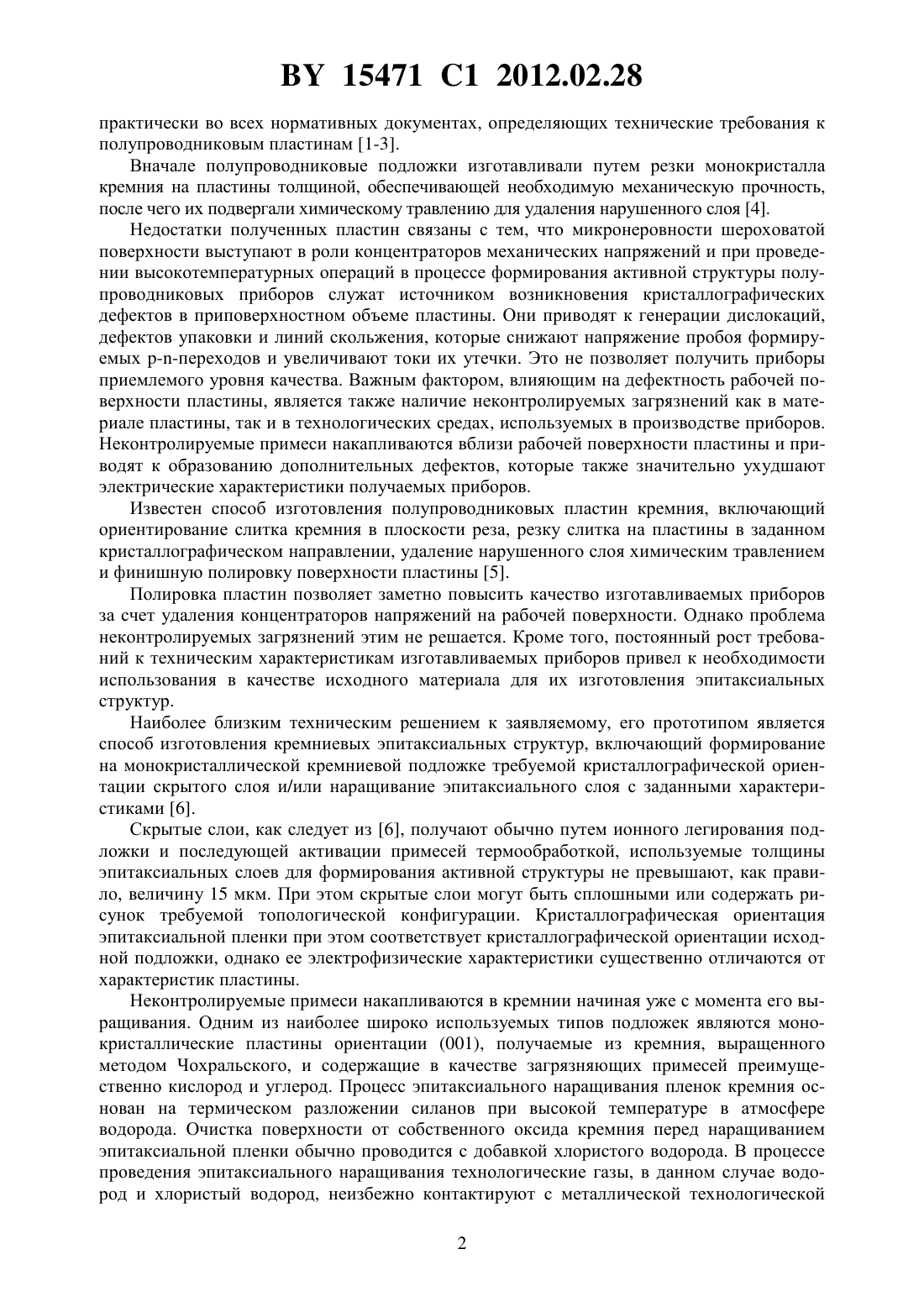 BY 15471 C1 2012.02.28

практически во всех нормативных документах, определяющих технические требования к полупроводниковым пластинам [1-3].

Вначале полупроводниковые подложки изготавливали путем резки монокристалла кремния на пластины толщиной, обеспечивающей необходимую механическую прочность, после чего их подвергали химическому травлению для удаления нарушенного слоя [4].

Недостатки полученных пластин связаны с тем, что микронеровности шероховатой поверхности выступают в роли концентраторов механических напряжений и при проведении высокотемпературных операций в процессе формирования активной структуры полупроводниковых приборов служат источником возникновения кристаллографических дефектов в приповерхностном объеме пластины. Они приводят к генерации дислокаций, дефектов упаковки и линий скольжения, которые снижают напряжение пробоя формируемых p-n-переходов и увеличивают токи их утечки. Это не позволяет получить приборы приемлемого уровня качества. Важным фактором, влияющим на дефектность рабочей поверхности пластины, является также наличие неконтролируемых загрязнений как в материале пластины, так и в технологических средах, используемых в производстве приборов. Неконтролируемые примеси накапливаются вблизи рабочей поверхности пластины и приводят к образованию дополнительных дефектов, которые также значительно ухудшают электрические характеристики получаемых приборов.

Известен способ изготовления полупроводниковых пластин кремния, включающий ориентирование слитка кремния в плоскости реза, резку слитка на пластины в заданном кристаллографическом направлении, удаление нарушенного слоя химическим травлением и финишную полировку поверхности пластины [5].

Полировка пластин позволяет заметно повысить качество изготавливаемых приборов за счет удаления концентраторов напряжений на рабочей поверхности. Однако проблема неконтролируемых загрязнений этим не решается. Кроме того, постоянный рост требований к техническим характеристикам изготавливаемых приборов привел к необходимости использования в качестве исходного материала для их изготовления эпитаксиальных структур.

Наиболее близким техническим решением к заявляемому, его прототипом является способ изготовления кремниевых эпитаксиальных структур, включающий формирование на монокристаллической кремниевой подложке требуемой кристаллографической ориентации скрытого слоя и/или наращивание эпитаксиального слоя с заданными характеристиками [6].

Скрытые слои, как следует из [6], получают обычно путем ионного легирования подложки и последующей активации примесей термообработкой, используемые толщины эпитаксиальных слоев для формирования активной структуры не превышают, как правило, величину 15 мкм. При этом скрытые слои могут быть сплошными или содержать рисунок требуемой топологической конфигурации. Кристаллографическая ориентация эпитаксиальной пленки при этом соответствует кристаллографической ориентации исходной подложки, однако ее электрофизические характеристики существенно отличаются от характеристик пластины.

Неконтролируемые примеси накапливаются в кремнии начиная уже с момента его выращивания. Одним из наиболее широко используемых типов подложек являются монокристаллические пластины ориентации (001), получаемые из кремния, выращенного методом Чохральского, и содержащие в качестве загрязняющих примесей преимущественно кислород и углерод. Процесс эпитаксиального наращивания пленок кремния основан на термическом разложении силанов при высокой температуре в атмосфере водорода. Очистка поверхности от собственного оксида кремния перед наращиванием эпитаксиальной пленки обычно проводится с добавкой хлористого водорода. В процессе проведения эпитаксиального наращивания технологические газы, в данном случае водород и хлористый водород, неизбежно контактируют с металлической технологической

2